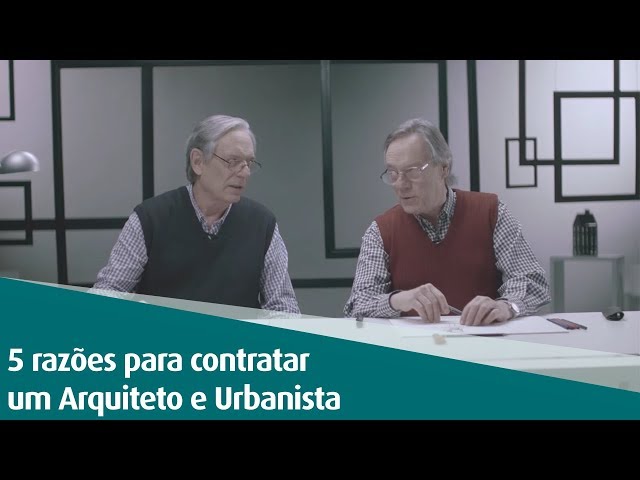 5 razões para contratar
um Arquiteto e Urbanista